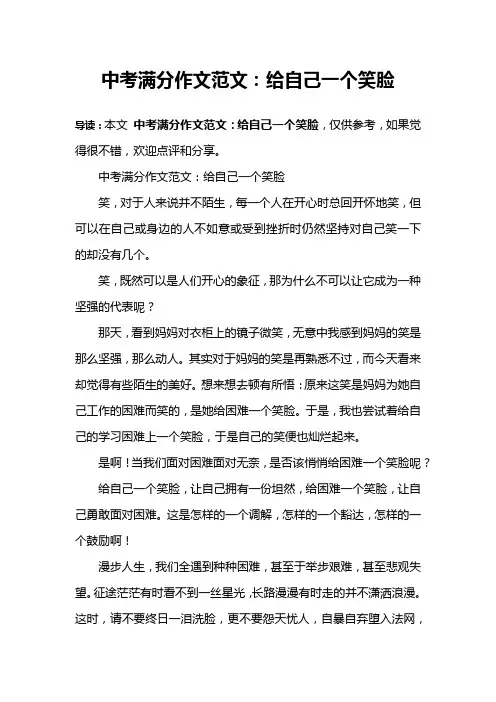 中考满分作文范文：给自己一个笑脸

导读：本文 中考满分作文范文：给自己一个笑脸，仅供参考，如果觉得很不错，欢迎点评和分享。

中考满分作文范文：给自己一个笑脸

笑，对于人来说并不陌生，每一个人在开心时总回开怀地笑，但可以在自己或身边的人不如意或受到挫折时仍然坚持对自己笑一下的却没有几个。

笑，既然可以是人们开心的象征，那为什么不可以让它成为一种坚强的代表呢？

那天，看到妈妈对衣柜上的镜子微笑，无意中我感到妈妈的笑是那么坚强，那么动人。其实对于妈妈的笑是再熟悉不过，而今天看来却觉得有些陌生的美好。想来想去顿有所悟：原来这笑是妈妈为她自己工作的困难而笑的，是她给困难一个笑脸。于是，我也尝试着给自己的学习困难上一个笑脸，于是自己的笑便也灿烂起来。

是啊！当我们面对困难面对无奈，是否该悄悄给困难一个笑脸呢？

给自己一个笑脸，让自己拥有一份坦然，给困难一个笑脸，让自己勇敢面对困难。这是怎样的一个调解，怎样的一个豁达，怎样的一个鼓励啊！

漫步人生，我们全遇到种种困难，甚至于举步艰难，甚至悲观失望。征途茫茫有时看不到一丝星光，长路漫漫有时走的并不潇洒浪漫。这时，请不要终日一泪洗脸，更不要怨天忧人，自暴自弃堕入法网，